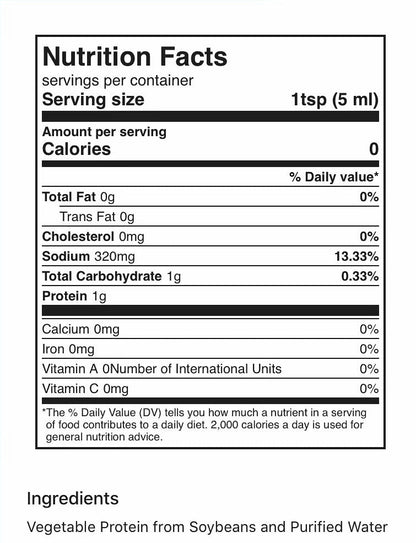 Nutrition Facts
servings per container
Serving size 1tsp (5 ml)

Amount per serving
Calories 0

% Daily value*

Total Fat 0g 0%
Trans Fat 0g
Cholesterol 0mg 0%
Sodium 320mg 13.33%
Total Carbohydrate 1g 0.33%
Protein 1g

Calcium 0mg 0%
Iron 0mg 0%
Vitamin A 0Number of International Units 0%
Vitamin C 0mg 0%

*The % Daily Value (DV) tells you how much a nutrient in a serving of food contributes to a daily diet. 2,000 calories a day is used for general nutrition advice.

Ingredients

Vegetable Protein from Soybeans and Purified Water